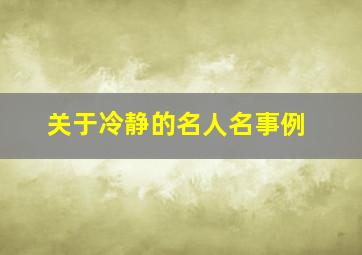 关于冷静的名人名事例